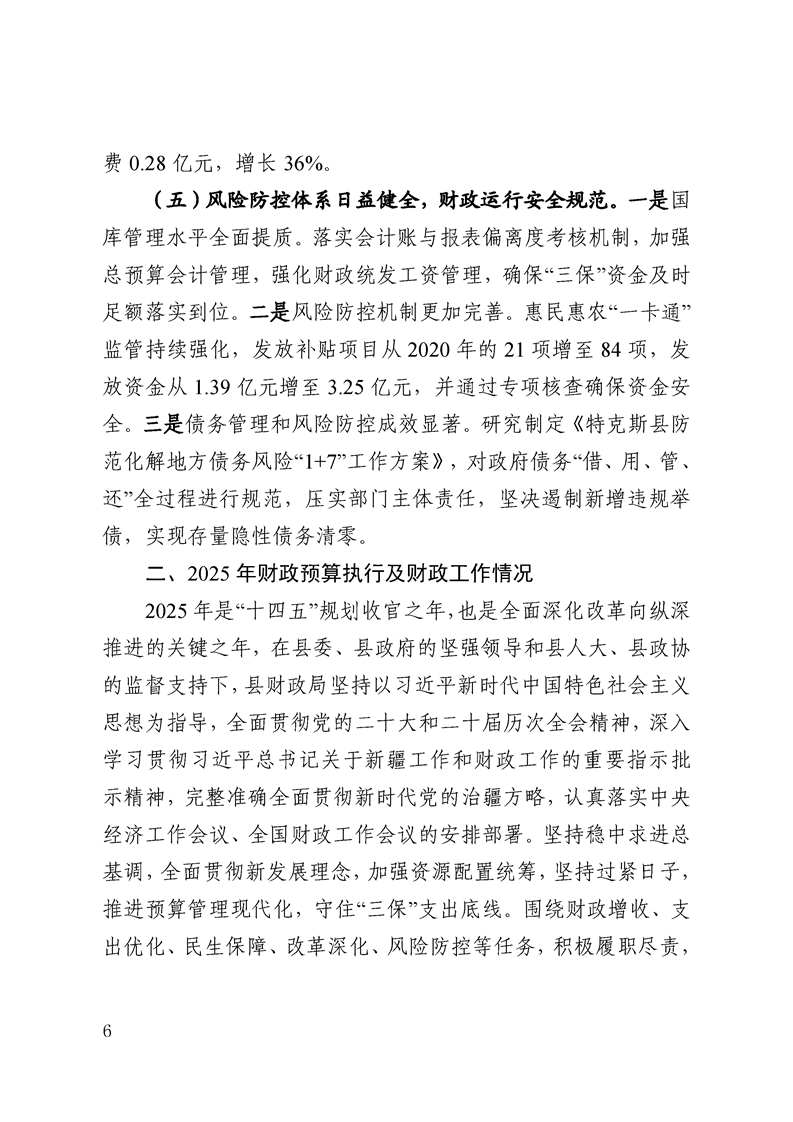 费 0.28 亿元，增长 36%。

（五）风险防控体系日益健全，财政运行安全规范。一是国库管理水平全面提质。落实会计账与报表偏离度考核机制，加强总预算会计管理，强化财政统发工资管理，确保“三保”资金及时足额落实到位。二是风险防控机制更加完善。惠民惠农“一卡通”监管持续强化，发放补贴项目从 2020 年的 21 项增至 84 项，发放资金从 1.39 亿元增至 3.25 亿元，并通过专项核查确保资金安全。三是债务管理和风险防控成效显著。研究制定《特克斯县防范化解地方债务风险“1+7”工作方案》，对政府债务“借、用、管、还”全过程进行规范，压实部门主体责任，坚决遏制新增违规举债，实现存量隐性债务清零。

二、2025 年财政预算执行及财政工作情况

2025 年是“十四五”规划收官之年，也是全面深化改革向纵深推进的关键之年，在县委、县政府的坚强领导和县人大、县政协的监督支持下，县财政局坚持以习近平新时代中国特色社会主义思想为指导，全面贯彻党的二十大和二十届历次全会精神，深入学习贯彻习近平总书记关于新疆工作和财政工作的重要指示批示精神，完整准确全面贯彻新时代党的治疆方略，认真落实中央经济工作会议、全国财政工作会议的安排部署。坚持稳中求进总基调，全面贯彻新发展理念，加强资源配置统筹，坚持过紧日子，推进预算管理现代化，守住“三保”支出底线。围绕财政增收、支出优化、民生保障、改革深化、风险防控等任务，积极履职尽责，

6